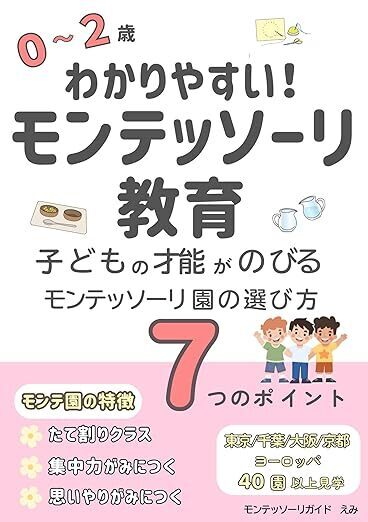 0~2歳

わかりやすい!

モンテッソーリ教育

子どもの才能がのびる

モンテッソーリ園の選び方

7つのポイント

モンテ園の特徴

たて割りクラス

集中力がみにつく

思いやりがみにつく

東京/千葉/大阪/京都

ヨーロッパ

40園 以上見学

モンテッソーリガイド えみ